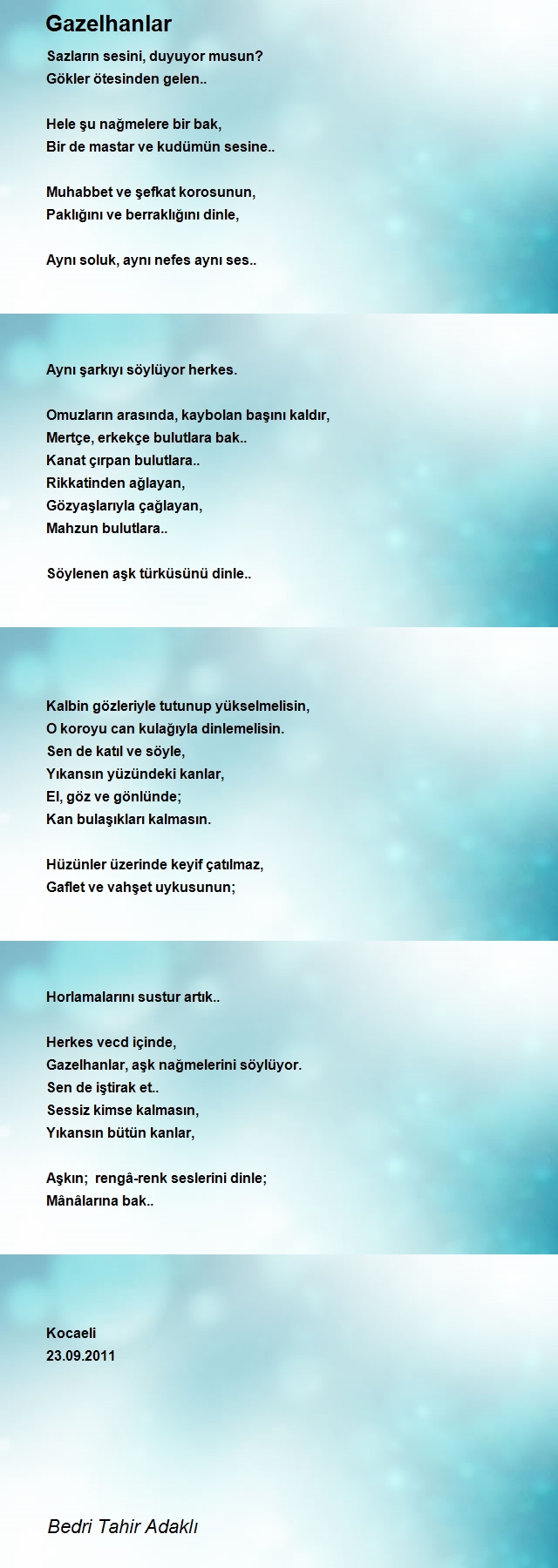 Gazelhanlar

Sazların sesini, duyuyor musun?
Gökler ötesinden gelen..

Hele şu nağmelere bir bak,
Bir de mastar ve kudümün sesine..

Muhabbet ve şefkat korosunun,
Paklığını ve berraklığını dinle,

Aynı soluk, aynı nefes aynı ses..

Aynı şarkıyı söylüyor herkes.

Omuzların arasında, kaybolan başını kaldır,
Mertçe, erkekçe bulutlara bak..
Kanat çırpan bulutlara..
Rikkatinden ağlayan,
Gözyaşlarıyla çağlayan,
Mahzun bulutlara..

Söylenen aşk türküsünü dinle..

Kalbin gözleriyle tutunup yükselmelisin,
O koroyu can kulağıyla dinlemelisin.
Sen de katıl ve söyle,
Yıkansın yüzündeki kanlar,
El, göz ve gönlünde;
Kan bulaşıkları kalmasın.

Hüzünler üzerinde keyif çatılmaz,
Gaflet ve vahşet uykusunun;

Horlamalarını sustur artık..

Herkes vecd içinde,
Gazelhanlar, aşk nağmelerini söylüyor.
Sen de iştirak et..
Sessiz kimse kalmasın,
Yıkansın bütün kanlar,

Aşkın; rengâ-renk seslerini dinle;
Mânâlarına bak..

Kocaeli
23.09.2011

Bedri Tahir Adaklı